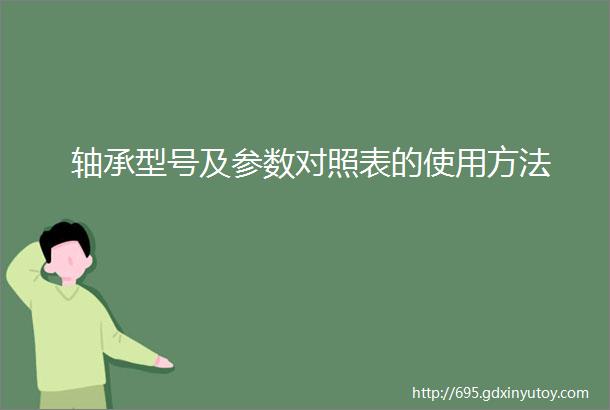 轴承型号及参数对照表的使用方法

http://695.gdxinyutoy.com